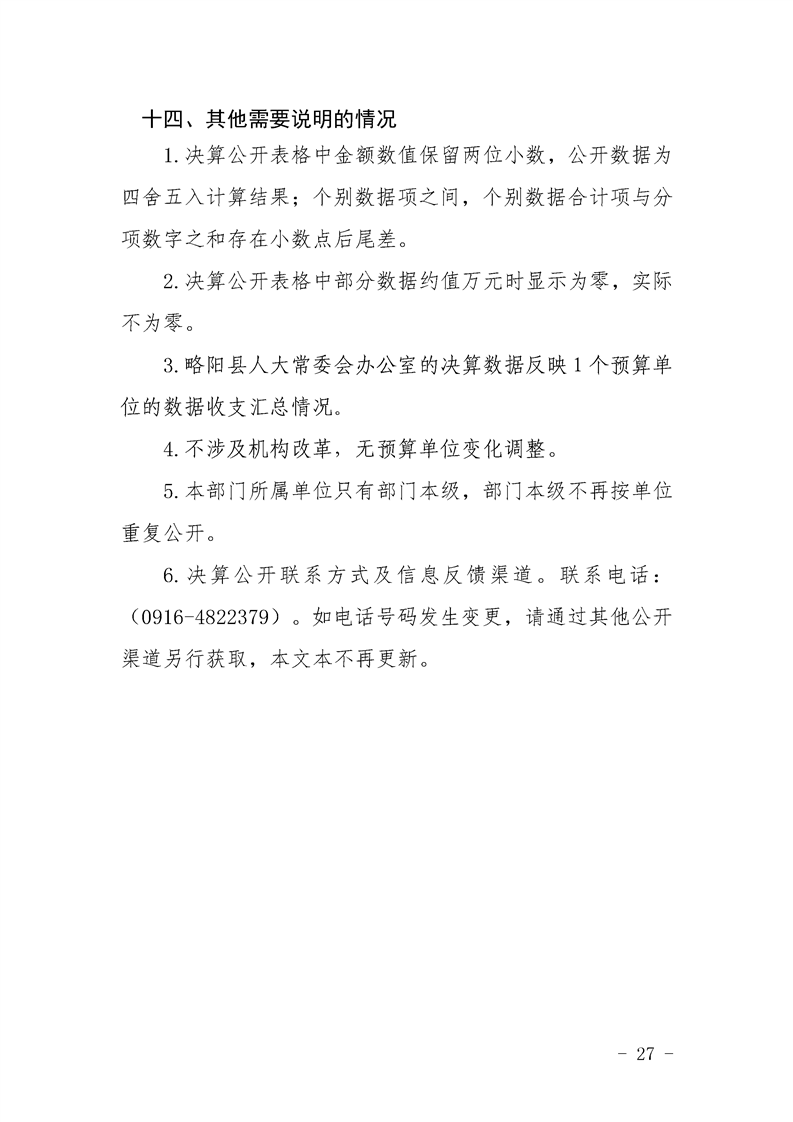 十四、其他需要说明的情况

1.决算公开表格中金额数值保留两位小数，公开数据为四舍五入计算结果；个别数据项之间，个别数据合计项与分项数字之和存在小数点后尾差。

2.决算公开表格中部分数据约值万元时显示为零，实际不为零。

3.略阳县人大常委会办公室的决算数据反映1个预算单位的数据收支汇总情况。

4.不涉及机构改革，无预算单位变化调整。

5.本部门所属单位只有部门本级，部门本级不再按单位重复公开。

6.决算公开联系方式及信息反馈渠道。联系电话：（0916-4822379）。如电话号码发生变更，请通过其他公开渠道另行获取，本文本不再更新。

- 27 -